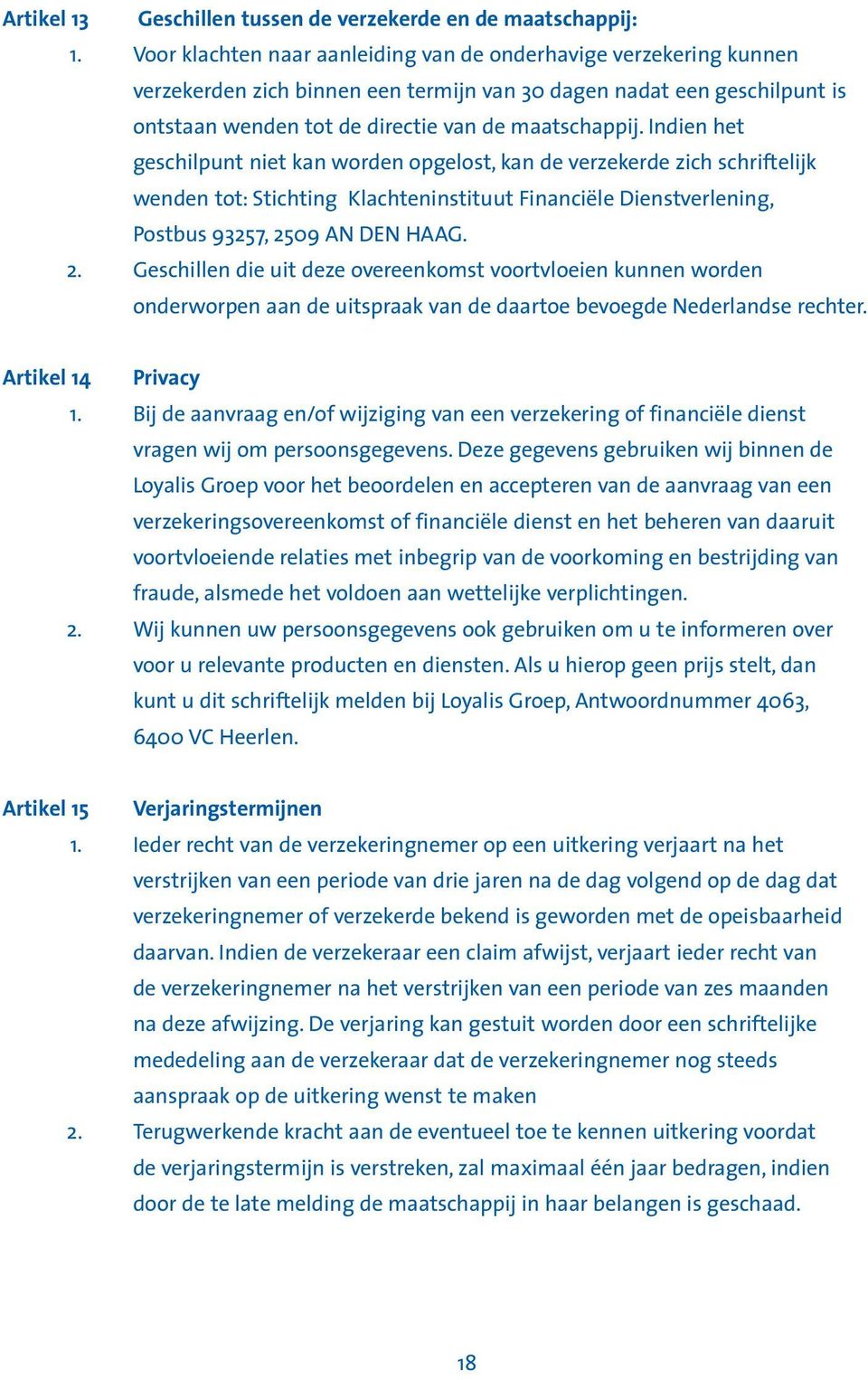 Artikel 13 Geschillen tussen de verzekerde en de maatschappij:

1. Voor klachten naar aanleiding van de onderhavige verzekering kunnen verzekerden zich binnen een termijn van 30 dagen nadat een geschilpunt is ontstaan wenden tot de directie van de maatschappij. Indien het geschilpunt niet kan worden opgelost, kan de verzekerde zich schriftelijk wenden tot: Stichting Klachteninstituut Financiële Dienstverlening, Postbus 93257, 2509 AN DEN HAAG.

2. Geschillen die uit deze overeenkomst voortvloeien kunnen worden onderworpen aan de uitspraak van de daartoe bevoegde Nederlandse rechter.

Artikel 14 Privacy

1. Bij de aanvraag en/of wijziging van een verzekering of financiële dienst vragen wij om persoonsgegevens. Deze gegevens gebruiken wij binnen de Loyalis Groep voor het beoordelen en accepteren van de aanvraag van een verzekeringsovereenkomst of financiële dienst en het beheren van daaruit voortvloeiende relaties met inbegrip van de voorkoming en bestrijding van fraude, alsmede het voldoen aan wettelijke verplichtingen.

2. Wij kunnen uw persoonsgegevens ook gebruiken om u te informeren over voor u relevante producten en diensten. Als u hierop geen prijs stelt, dan kunt u dit schriftelijk melden bij Loyalis Groep, Antwoordnummer 4063, 6400 VC Heerlen.

Artikel 15 Verjaringstermijnen

1. Ieder recht van de verzekeringnemer op een uitkering verjaart na het verstrijken van een periode van drie jaren na de dag volgend op de dag dat verzekeringnemer of verzekerde bekend is geworden met de opeisbaarheid daarvan. Indien de verzekeraar een claim afwijst, verjaart ieder recht van de verzekeringnemer na het verstrijken van een periode van zes maanden na deze afwijzing. De verjaring kan gestuit worden door een schriftelijke mededeling aan de verzekeraar dat de verzekeringnemer nog steeds aanspraak op de uitkering wenst te maken

2. Terugwerkende kracht aan de eventueel toe te kennen uitkering voordat de verjaringstermijn is verstreken, zal maximaal één jaar bedragen, indien door de te late melding de maatschappij in haar belangen is geschaad.

18